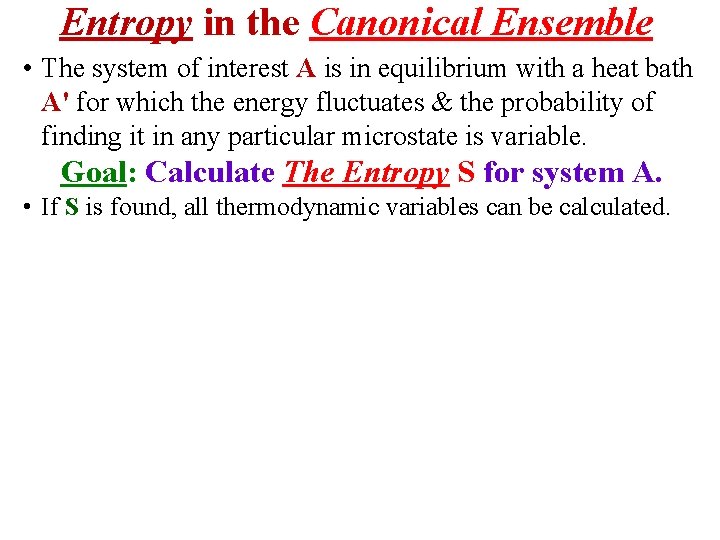 Entropy in the Canonical Ensemble

• The system of interest A is in equilibrium with a heat bath A' for which the energy fluctuates & the probability of finding it in any particular microstate is variable.

Goal: Calculate The Entropy S for system A.

• If S is found, all thermodynamic variables can be calculated.